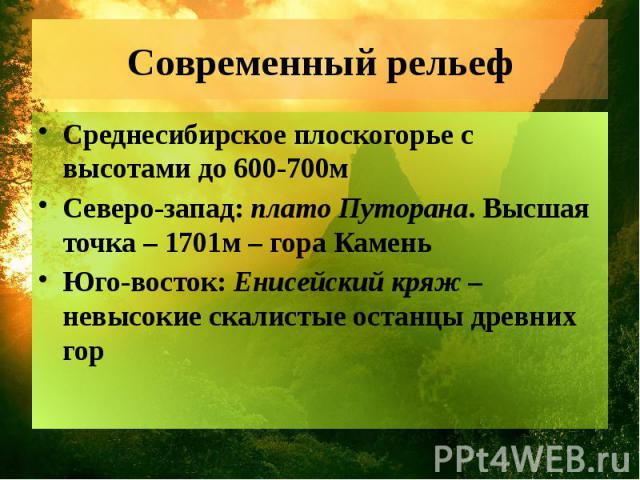 Современный рельеф

• Среднесибирское плоскогорье с высотами до 600-700м
• Северо-запад: плато Путорана. Высшая точка – 1701м – гора Камень
• Юго-восток: Енисейский кряж – невысокие скалистые останцы древних гор

PPt4WEB.ru